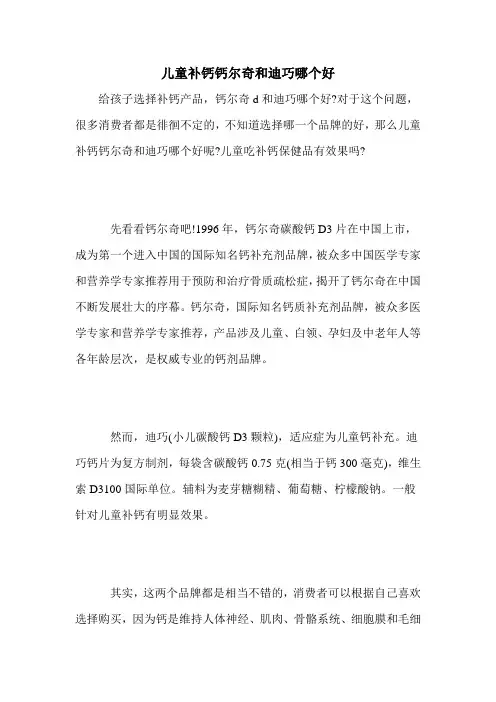 儿童补钙钙尔奇和迪巧哪个好

给孩子选择补钙产品，钙尔奇 d 和迪巧哪个好?对于这个问题，很多消费者都是徘徊不定的，不知道选择哪一个品牌的好，那么儿童补钙钙尔奇和迪巧哪个好呢?儿童吃补钙保健品有效果吗?

先看看钙尔奇吧!1996 年，钙尔奇碳酸钙 D3 片在中国上市，成为第一个进入中国的国际知名钙补充剂品牌，被众多中国医学专家和营养学专家推荐用于预防和治疗骨质疏松症，揭开了钙尔奇在中国不断发展壮大的序幕。钙尔奇，国际知名钙质补充剂品牌，被众多医学专家和营养学专家推荐，产品涉及儿童、白领、孕妇及中老年人等各年龄层次，是权威专业的钙剂品牌。

然而，迪巧(小儿碳酸钙 D3 颗粒)，适应症为儿童钙补充。迪巧钙片为复方制剂，每袋含碳酸钙 0.75 克(相当于钙 300 毫克)，维生素 D3100 国际单位。辅料为麦芽糖糊精、葡萄糖、柠檬酸钠。一般针对儿童补钙有明显效果。

其实，这两个品牌都是相当不错的，消费者可以根据自己喜欢选择购买，因为钙是维持人体神经、肌肉、骨骼系统、细胞膜和毛细